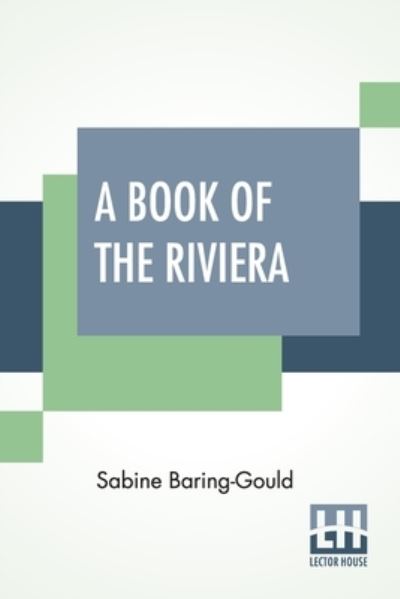 A BOOK OF THE RIVIERA

Sabine Baring-Gould

LH
LECTOR HOUSE